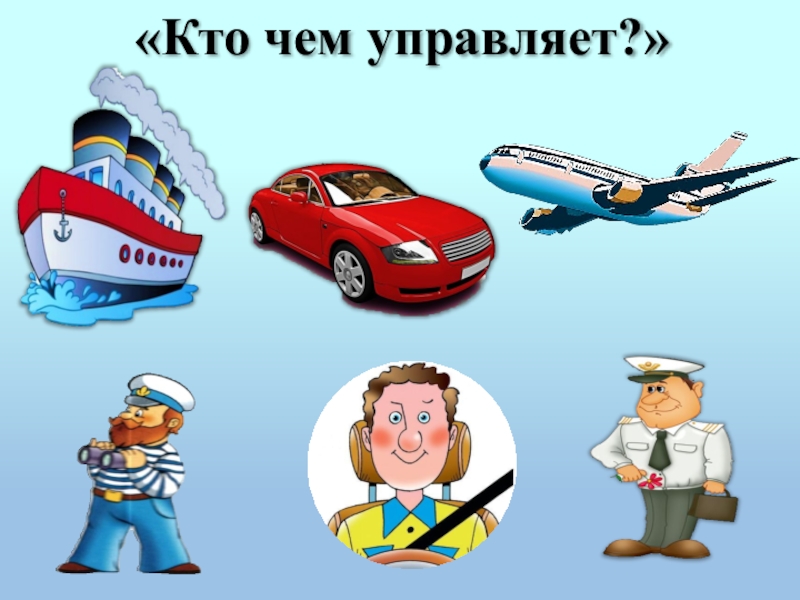 «Кто чем управляет?»